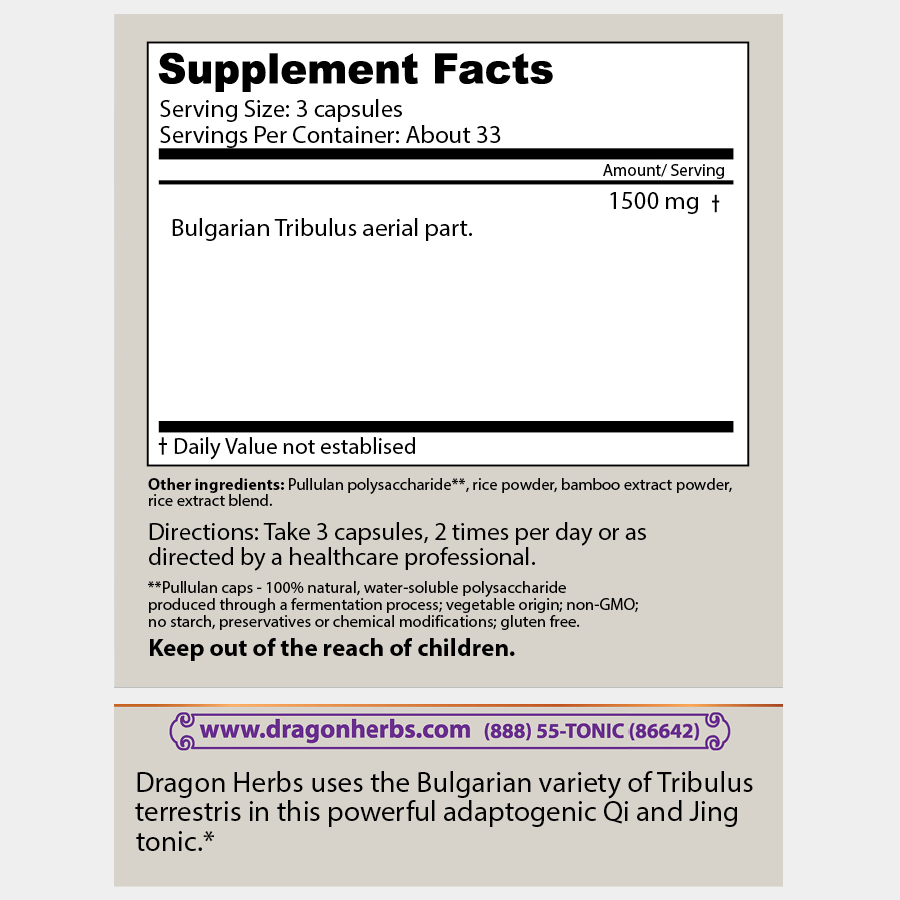 Supplement Facts
Serving Size: 3 capsules
Servings Per Container: About 33

Amount/ Serving

1500 mg †

Bulgarian Tribulus aerial part.

† Daily Value not establised

Other ingredients: Pullulan polysaccharide**, rice powder, bamboo extract powder, rice extract blend.

Directions: Take 3 capsules, 2 times per day or as directed by a healthcare professional.

**Pullulan caps - 100% natural, water-soluble polysaccharide produced through a fermentation process; vegetable origin; non-GMO; no starch, preservatives or chemical modifications; gluten free.

Keep out of the reach of children.

www.dragonherbs.com (888) 55-TONIC (86642)

Dragon Herbs uses the Bulgarian variety of Tribulus terrestris in this powerful adaptogenic Qi and Jing tonic.*